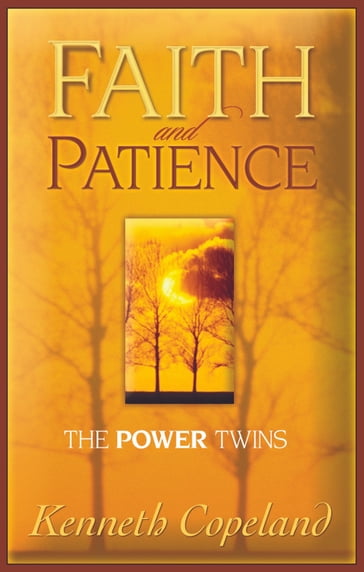 FAITH
and
PATIENCE

THE POWER TWINS

Kenneth Copeland